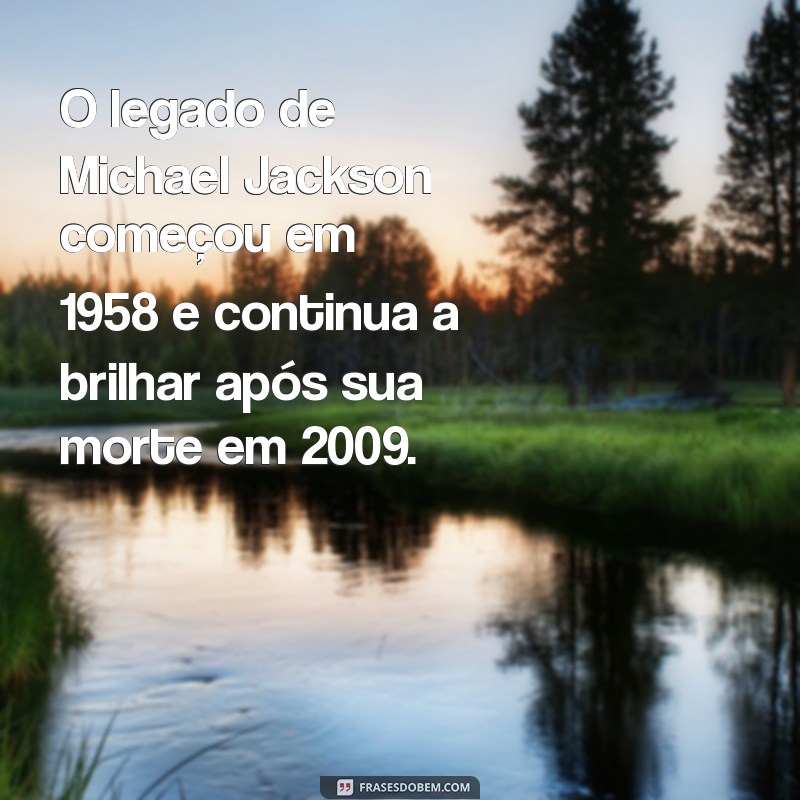 O legado de Michael Jackson começou em 1958 e continua a brilhar após sua morte em 2009.

FRASESDOBEM.COM